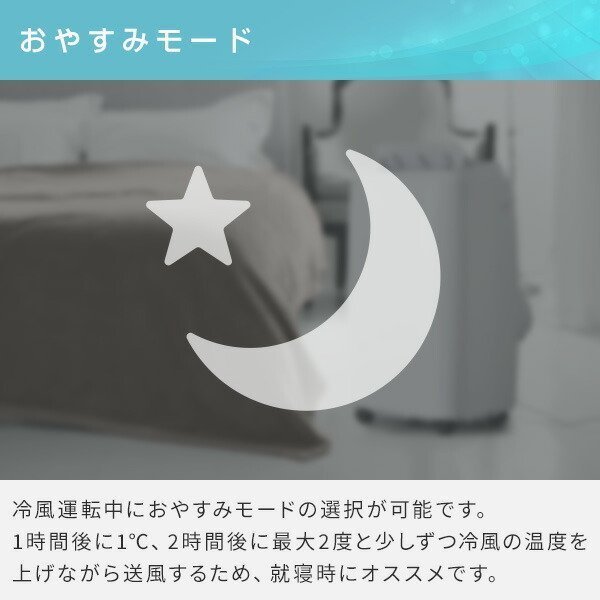 おやすみモード

冷風運転中におやすみモードの選択が可能です。
1時間後に1℃、2時間後に最大2度と少しずつ冷風の温度を上げながら送風するため、就寝時にオススメです。